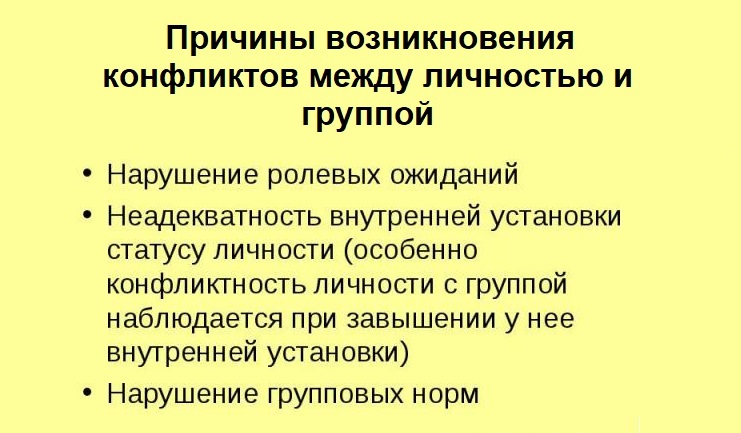 Причины возникновения конфликтов между личностью и группой

• Нарушение ролевых ожиданий
• Неадекватность внутренней установки статусу личности (особенно конфликтность личности с группой наблюдается при завышении у нее внутренней установки)
• Нарушение групповых норм